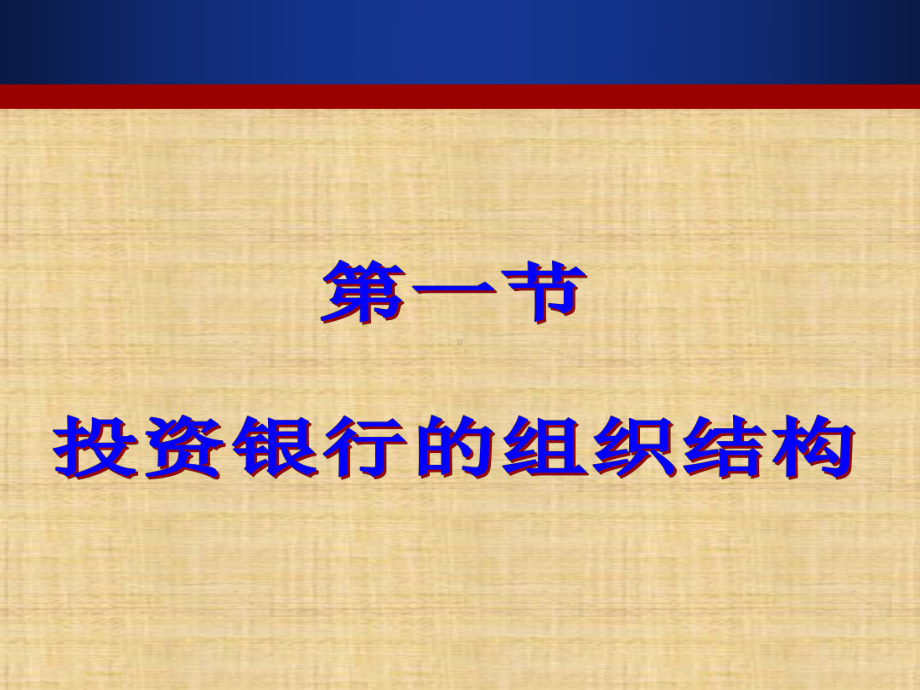 第一节

投资银行的组织结构